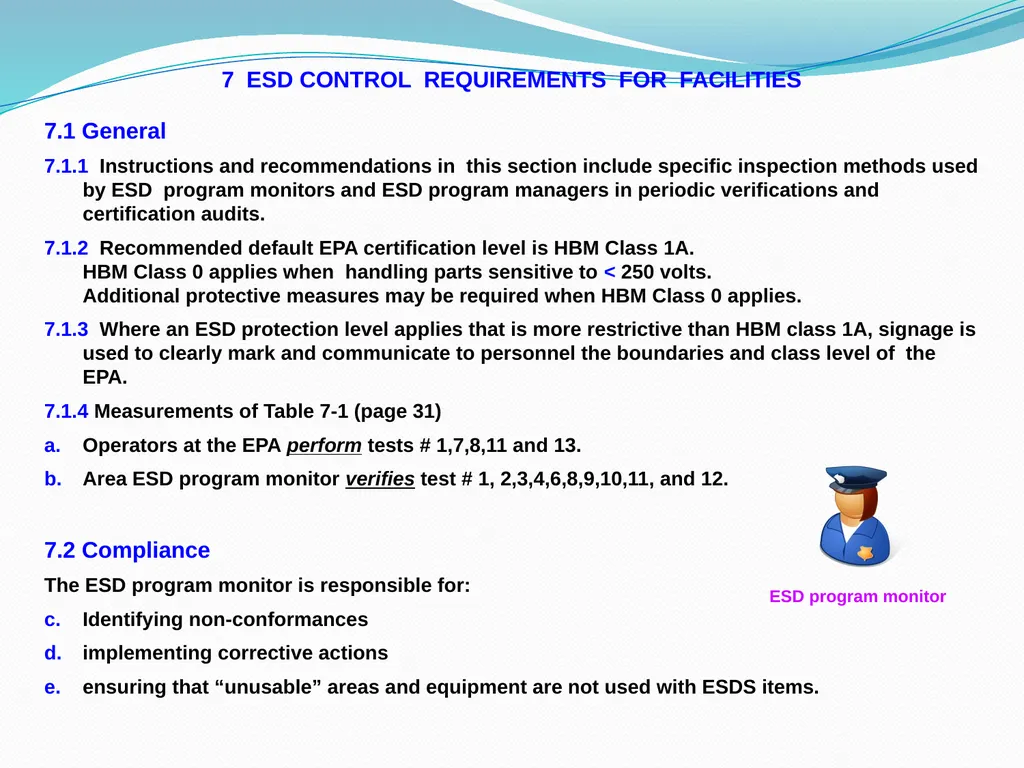 7 ESD CONTROL REQUIREMENTS FOR FACILITIES

7.1 General

7.1.1 Instructions and recommendations in this section include specific inspection methods used by ESD program monitors and ESD program managers in periodic verifications and certification audits.

7.1.2 Recommended default EPA certification level is HBM Class 1A.
HBM Class 0 applies when handling parts sensitive to < 250 volts.
Additional protective measures may be required when HBM Class 0 applies.

7.1.3 Where an ESD protection level applies that is more restrictive than HBM class 1A, signage is used to clearly mark and communicate to personnel the boundaries and class level of the EPA.

7.1.4 Measurements of Table 7-1 (page 31)

a. Operators at the EPA perform tests # 1,7,8,11 and 13.

b. Area ESD program monitor verifies test # 1, 2,3,4,6,8,9,10,11, and 12.

7.2 Compliance

The ESD program monitor is responsible for:

c. Identifying non-conformances

d. implementing corrective actions

e. ensuring that "unusable" areas and equipment are not used with ESDS items.

ESD program monitor